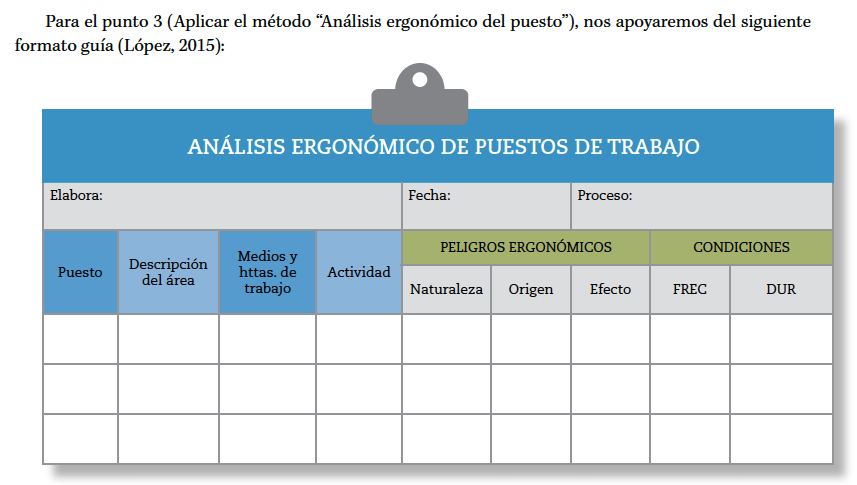 Para el punto 3 (Aplicar el método “Análisis ergonómico del puesto”), nos apoyaremos del siguiente formato guía (López, 2015):

ANÁLISIS ERGONÓMICO DE PUESTOS DE TRABAJO

| Elabora: | | | | Fecha: | | Proceso: | | |
|---|---|---|---|---|---|---|---|---|
| Puesto | Descripción del área | Medios y httas. de trabajo | Actividad | PELIGROS ERGONÓMICOS | | | CONDICIONES | |
| | | | | Naturaleza | Origen | Efecto | FREC | DUR |
| | | | | | | | | |
| | | | | | | | | |
| | | | | | | | | |